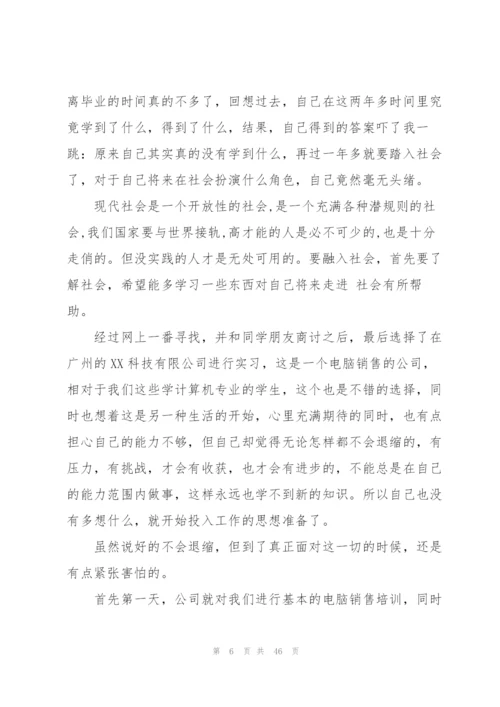 离毕业的时间真的不多了，回想过去，自己在这两年多时间里究竟学到了什么，得到了什么，结果，自己得到的答案吓了我一跳：原来自己其实真的没有学到什么，再过一年多就要踏入社会了，对于自己将来在社会扮演什么角色，自己竟然毫无头绪。

现代社会是一个开放性的社会，是一个充满各种潜规则的社会，我们国家要与世界接轨，高才能的人是必不可少的，也是十分走俏的。但没实践的人才是无处可用的。要融入社会，首先要了解社会，希望能多学习一些东西对自己将来走进 社会有所帮助。

经过网上一番寻找，并和同学朋友商讨之后，最后选择了在广州的XX科技有限公司进行实习，这是一个电脑销售的公司，相对于我们这些学计算机专业的学生，这个也是不错的选择，同时也想着这是另一种生活的开始，心里充满期待的同时，也有点担心自己的能力不够，但自己却觉得无论怎样都不会退缩的，有压力，有挑战，才会有收获，也才会有进步的，不能总是在自己的能力范围内做事，这样永远也学不到新的知识。所以自己也没有多想什么，就开始投入工作的思想准备了。

虽然说好的不会退缩，但到了真正面对这一切的时候，还是有点紧张害怕的。

首先第一天，公司就对我们进行基本的电脑销售培训，同时

第 6 页 共 46 页